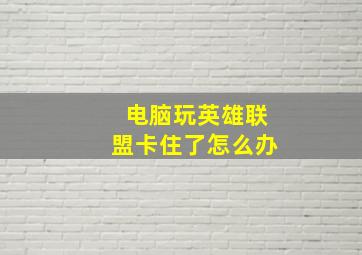 电脑玩英雄联盟卡住了怎么办